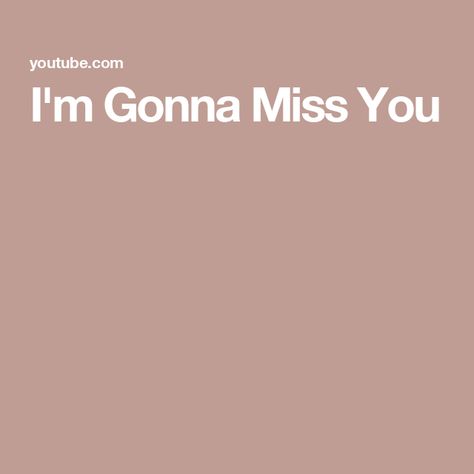 youtube.com

I'm Gonna Miss You